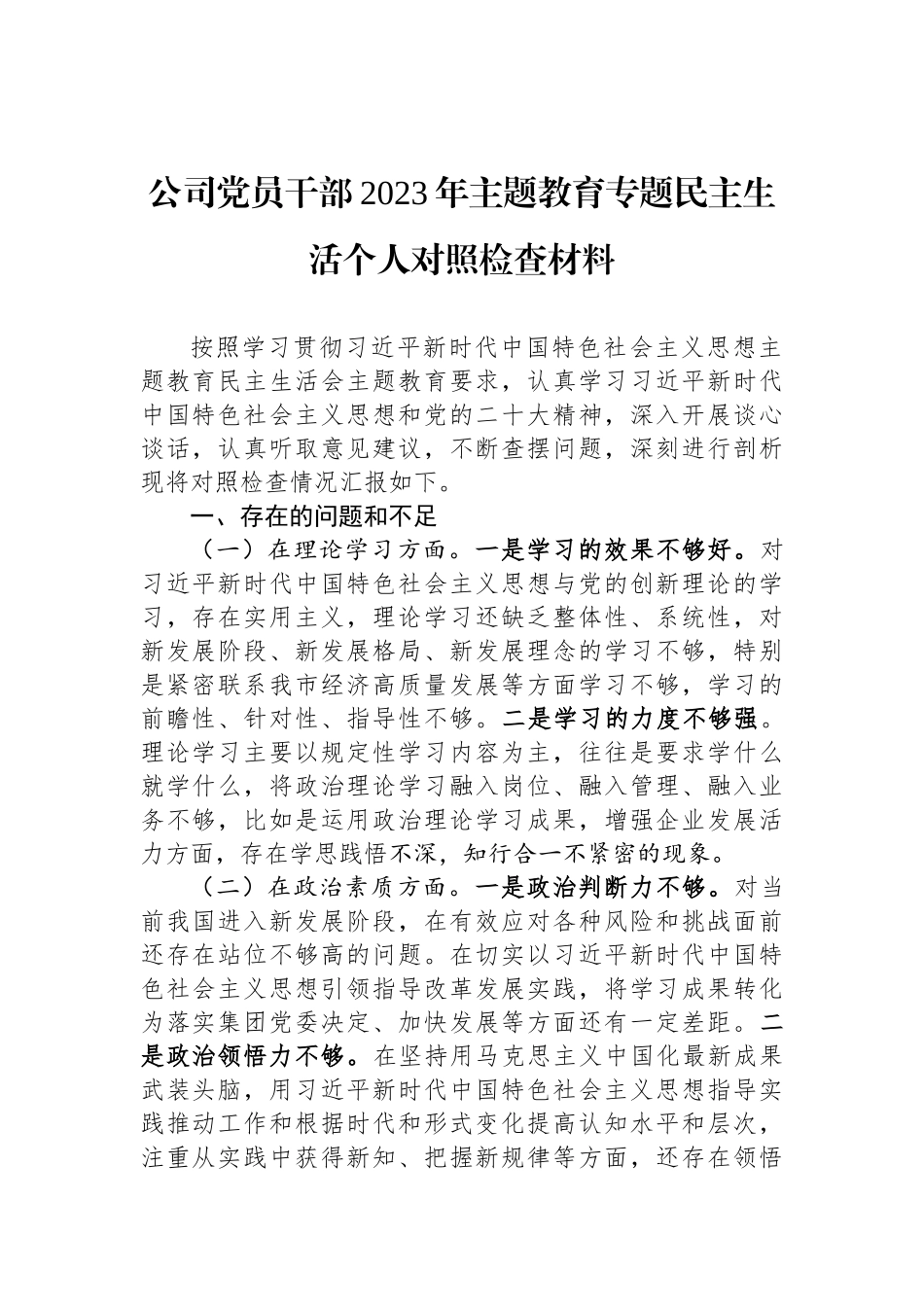 公司党员干部2023年主题教育专题民主生活个人对照检查材料

按照学习贯彻习近平新时代中国特色社会主义思想主题教育民主生活会主题教育要求，认真学习习近平新时代中国特色社会主义思想和党的二十大精神，深入开展谈心谈话，认真听取意见建议，不断查摆问题，深刻进行剖析现将对照检查情况汇报如下。

一、存在的问题和不足

（一）在理论学习方面。一是学习的效果不够好。对习近平新时代中国特色社会主义思想与党的创新理论的学习，存在实用主义，理论学习还缺乏整体性、系统性，对新发展阶段、新发展格局、新发展理念的学习不够，特别是紧密联系我市经济高质量发展等方面学习不够，学习的前瞻性、针对性、指导性不够。二是学习的力度不够强。理论学习主要以规定性学习内容为主，往往是要求学什么就学什么，将政治理论学习融入岗位、融入管理、融入业务不够，比如是运用政治理论学习成果，增强企业发展活力方面，存在学思践悟不深，知行合一不紧密的现象。

（二）在政治素质方面。一是政治判断力不够。对当前我国进入新发展阶段，在有效应对各种风险和挑战面前还存在站位不够高的问题。在切实以习近平新时代中国特色社会主义思想引领指导改革发展实践，将学习成果转化为落实集团党委决定、加快发展等方面还有一定差距。二是政治领悟力不够。在坚持用马克思主义中国化最新成果武装头脑，用习近平新时代中国特色社会主义思想指导实践推动工作和根据时代和形式变化提高认知水平和层次，注重从实践中获得新知、把握新规律等方面，还存在领悟